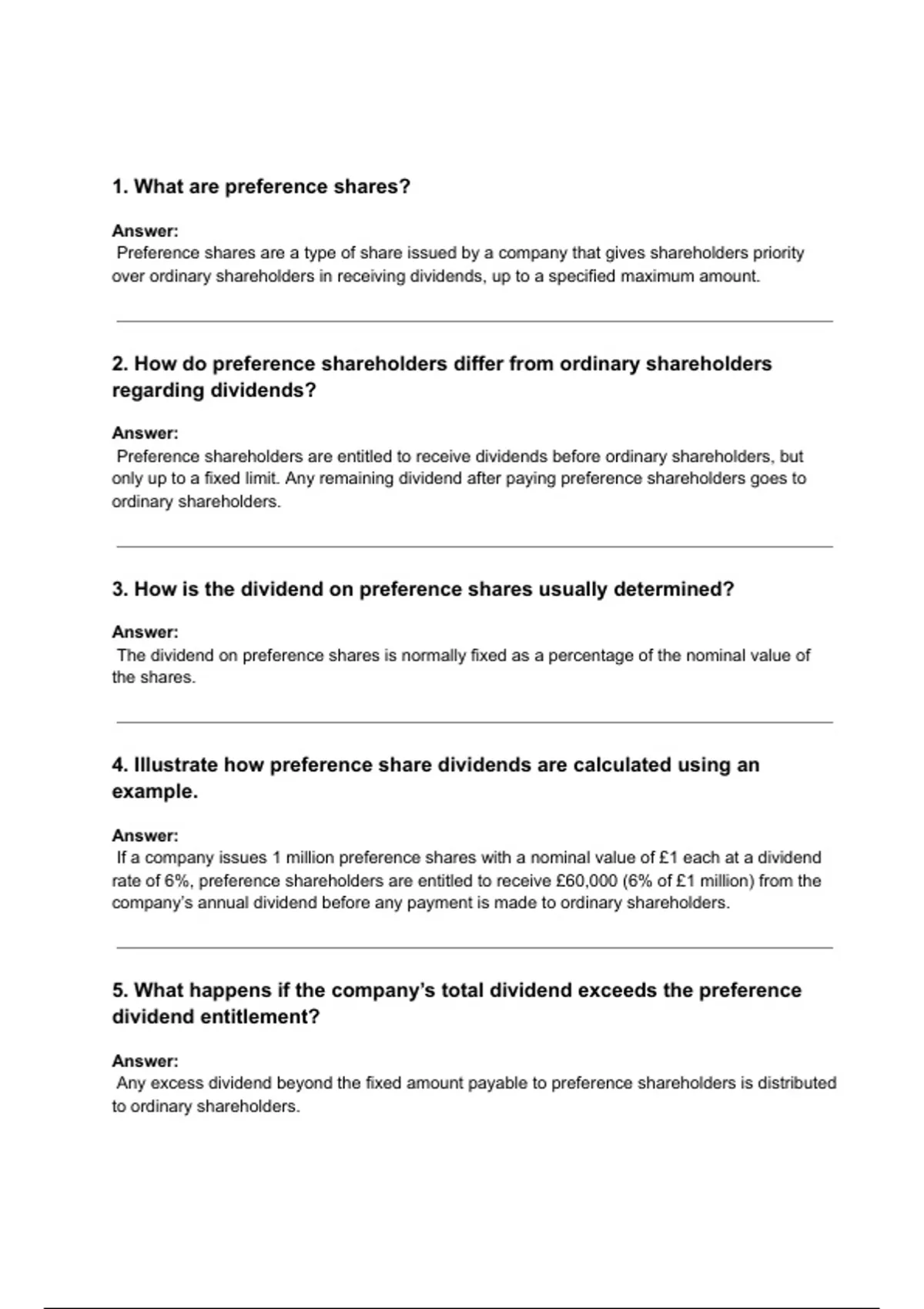 1. What are preference shares?

Answer:
Preference shares are a type of share issued by a company that gives shareholders priority over ordinary shareholders in receiving dividends, up to a specified maximum amount.

2. How do preference shareholders differ from ordinary shareholders regarding dividends?

Answer:
Preference shareholders are entitled to receive dividends before ordinary shareholders, but only up to a fixed limit. Any remaining dividend after paying preference shareholders goes to ordinary shareholders.

3. How is the dividend on preference shares usually determined?

Answer:
The dividend on preference shares is normally fixed as a percentage of the nominal value of the shares.

4. Illustrate how preference share dividends are calculated using an example.

Answer:
If a company issues 1 million preference shares with a nominal value of £1 each at a dividend rate of 6%, preference shareholders are entitled to receive £60,000 (6% of £1 million) from the company's annual dividend before any payment is made to ordinary shareholders.

5. What happens if the company's total dividend exceeds the preference dividend entitlement?

Answer:
Any excess dividend beyond the fixed amount payable to preference shareholders is distributed to ordinary shareholders.